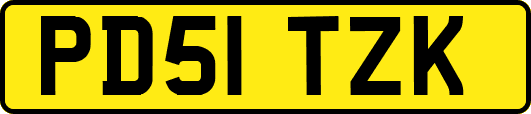 PD51 TZK